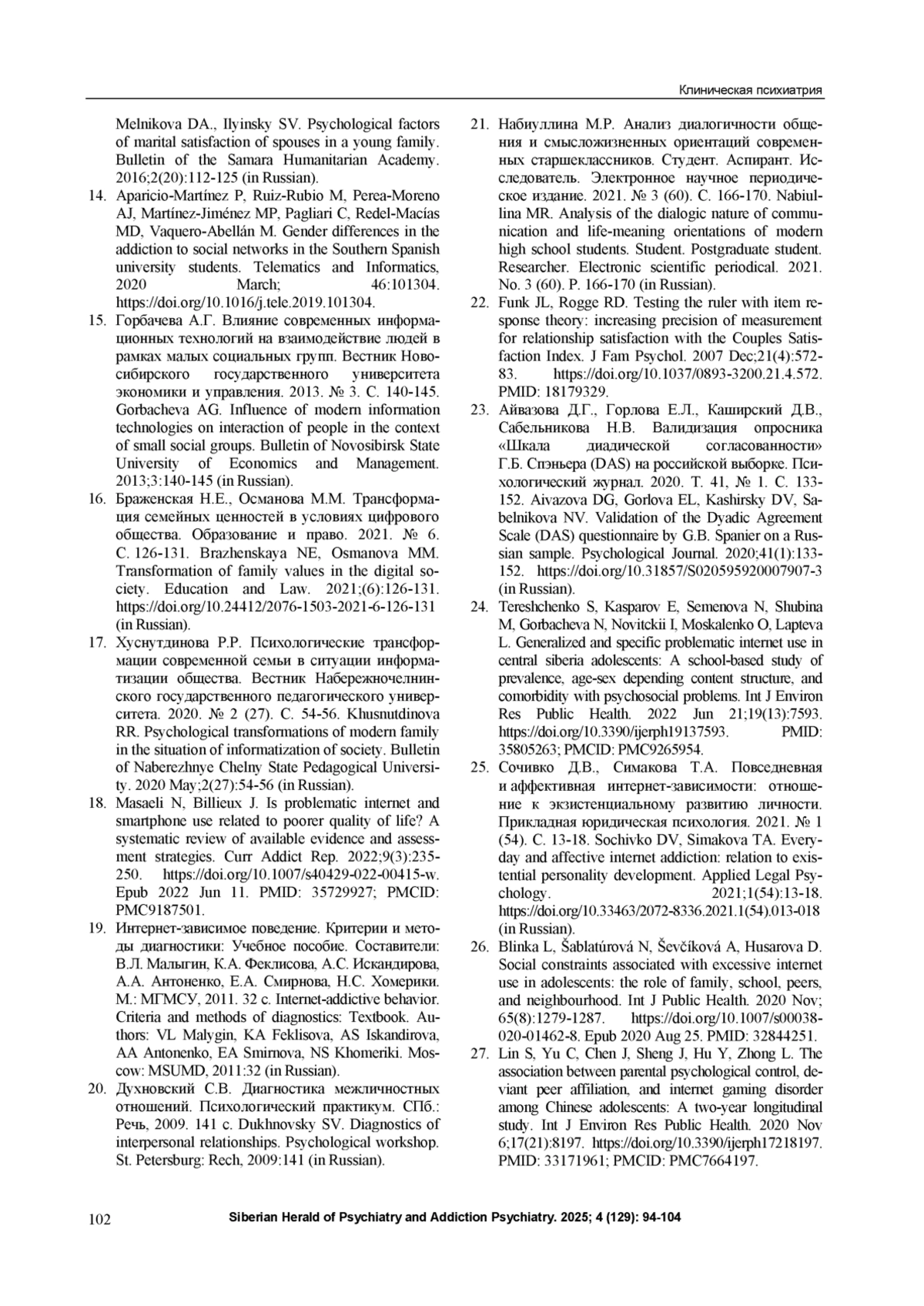 Клиническая психиатрия

Melnikova DA., Ilyinsky SV. Psychological factors of marital satisfaction of spouses in a young family. Bulletin of the Samara Humanitarian Academy. 2016;2(20):112-125 (in Russian).

14. Aparicio-Martínez P, Ruiz-Rubio M, Perea-Moreno AJ, Martínez-Jiménez MP, Pagliari C, Redel-Macías MD, Vaquero-Abellán M. Gender differences in the addiction to social networks in the Southern Spanish university students. Telematics and Informatics, 2020 March; 46:101304. https://doi.org/10.1016/j.tele.2019.101304.

15. Горбачева А.Г. Влияние современных информационных технологий на взаимодействие людей в рамках малых социальных групп. Вестник Новосибирского государственного университета экономики и управления. 2013. № 3. С. 140-145. Gorbacheva AG. Influence of modern information technologies on interaction of people in the context of small social groups. Bulletin of Novosibirsk State University of Economics and Management. 2013;3:140-145 (in Russian).

16. Браженская Н.Е., Османова М.М. Трансформация семейных ценностей в условиях цифрового общества. Образование и право. 2021. № 6. С. 126-131. Brazhenskaya NE, Osmanova MM. Transformation of family values in the digital society. Education and Law. 2021;(6):126-131. https://doi.org/10.24412/2076-1503-2021-6-126-131 (in Russian).

17. Хуснутдинова Р.Р. Психологические трансформации современной семьи в ситуации информатизации общества. Вестник Набережночелнинского государственного педагогического университета. 2020. № 2 (27). С. 54-56. Khusnutdinova RR. Psychological transformations of modern family in the situation of informatization of society. Bulletin of Naberezhnye Chelny State Pedagogical University. 2020 May;2(27):54-56 (in Russian).

18. Masaeli N, Billieux J. Is problematic internet and smartphone use related to poorer quality of life? A systematic review of available evidence and assessment strategies. Curr Addict Rep. 2022;9(3):235-250. https://doi.org/10.1007/s40429-022-00415-w. Epub 2022 Jun 11. PMID: 35729927; PMCID: PMC9187501.

19. Интернет-зависимое поведение. Критерии и методы диагностики: Учебное пособие. Составители: В.Л. Малыгин, К.А. Феклисова, А.С. Искандирова, А.А. Антоненко, Е.А. Смирнова, Н.С. Хомерики. М.: МГМСУ, 2011. 32 с. Internet-addictive behavior. Criteria and methods of diagnostics: Textbook. Authors: VL Malygin, KA Feklisova, AS Iskandirova, AA Antonenko, EA Smirnova, NS Khomeriki. Moscow: MSUMD, 2011:32 (in Russian).

20. Духновский С.В. Диагностика межличностных отношений. Психологический практикум. СПб.: Речь, 2009. 141 с. Dukhnovsky SV. Diagnostics of interpersonal relationships. Psychological workshop. St. Petersburg: Rech, 2009:141 (in Russian).

21. Набиуллина М.Р. Анализ диалогичности общения и смысложизненных ориентаций современных старшеклассников. Студент. Аспирант. Исследователь. Электронное научное периодическое издание. 2021. № 3 (60). С. 166-170. Nabiullina MR. Analysis of the dialogic nature of communication and life-meaning orientations of modern high school students. Student. Postgraduate student. Researcher. Electronic scientific periodical. 2021. No. 3 (60). P. 166-170 (in Russian).

22. Funk JL, Rogge RD. Testing the ruler with item response theory: increasing precision of measurement for relationship satisfaction with the Couples Satisfaction Index. J Fam Psychol. 2007 Dec;21(4):572-83. https://doi.org/10.1037/0893-3200.21.4.572. PMID: 18179329.

23. Айвазова Д.Г., Горлова Е.Л., Каширский Д.В., Сабельникова Н.В. Валидизация опросника «Шкала диадической согласованности» Г.Б. Спэньера (DAS) на российской выборке. Психологический журнал. 2020. Т. 41, № 1. С. 133-152. Aivazova DG, Gorlova EL, Kashirsky DV, Sabelnikova NV. Validation of the Dyadic Agreement Scale (DAS) questionnaire by G.B. Spanier on a Russian sample. Psychological Journal. 2020;41(1):133-152. https://doi.org/10.31857/S020595920007907-3 (in Russian).

24. Tereshchenko S, Kasparov E, Semenova N, Shubina M, Gorbacheva N, Novitckii I, Moskalenko O, Lapteva L. Generalized and specific problematic internet use in central siberia adolescents: A school-based study of prevalence, age-sex depending content structure, and comorbidity with psychosocial problems. Int J Environ Res Public Health. 2022 Jun 21;19(13):7593. https://doi.org/10.3390/ijerph19137593. PMID: 35805263; PMCID: PMC9265954.

25. Сочивко Д.В., Симакова Т.А. Повседневная и аффективная интернет-зависимости: отношение к экзистенциальному развитию личности. Прикладная юридическая психология. 2021. № 1 (54). С. 13-18. Sochivko DV, Simakova TA. Everyday and affective internet addiction: relation to existential personality development. Applied Legal Psychology. 2021;1(54):13-18. https://doi.org/10.33463/2072-8336.2021.1(54).013-018 (in Russian).

26. Blinka L, Šablatúrová N, Ševčíková A, Husarova D. Social constraints associated with excessive internet use in adolescents: the role of family, school, peers, and neighbourhood. Int J Public Health. 2020 Nov; 65(8):1279-1287. https://doi.org/10.1007/s00038-020-01462-8. Epub 2020 Aug 25. PMID: 32844251.

27. Lin S, Yu C, Chen J, Sheng J, Hu Y, Zhong L. The association between parental psychological control, deviant peer affiliation, and internet gaming disorder among Chinese adolescents: A two-year longitudinal study. Int J Environ Res Public Health. 2020 Nov 6;17(21):8197. https://doi.org/10.3390/ijerph17218197. PMID: 33171961; PMCID: PMC7664197.

102 Siberian Herald of Psychiatry and Addiction Psychiatry. 2025; 4 (129): 94-104